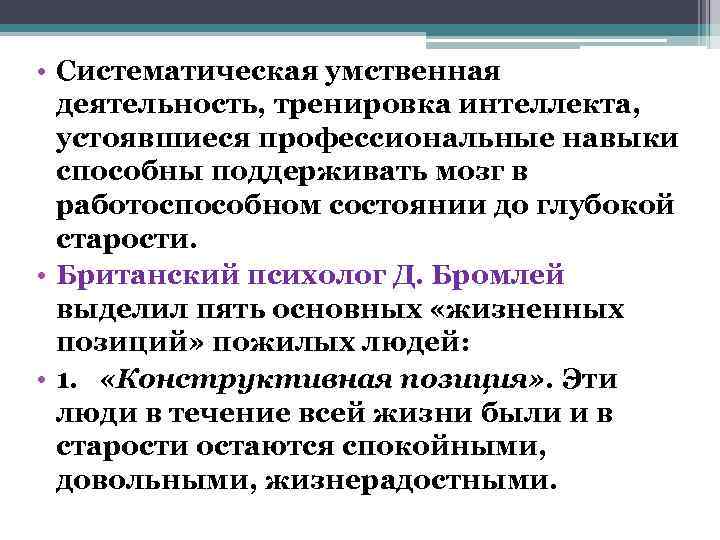 • Систематическая умственная деятельность, тренировка интеллекта, устоявшиеся профессиональные навыки способны поддерживать мозг в работоспособном состоянии до глубокой старости.

• Британский психолог Д. Бромлей выделил пять основных «жизненных позиций» пожилых людей:

• 1. «Конструктивная позиция». Эти люди в течение всей жизни были и в старости остаются спокойными, довольными, жизнерадостными.